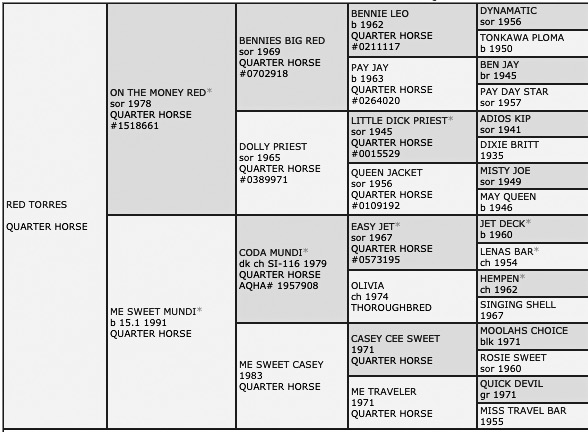 RED TORRES

QUARTER HORSE

ON THE MONEY RED*
sor 1978
QUARTER HORSE
#1518661

ME SWEET MUNDI*
b 15.1 1991
QUARTER HORSE

BENNIES BIG RED
sor 1969
QUARTER HORSE
#0702918

DOLLY PRIEST
sor 1965
QUARTER HORSE
#0389971

CODA MUNDI*
dk ch SI-116 1979
QUARTER HORSE
AQHA# 1957908

ME SWEET CASEY
1983
QUARTER HORSE

BENNIE LEO
b 1962
QUARTER HORSE
#0211117

PAY JAY
b 1963
QUARTER HORSE
#0264020

LITTLE DICK PRIEST*
sor 1945
QUARTER HORSE
#0015529

QUEEN JACKET
sor 1956
QUARTER HORSE
#0109192

EASY JET*
sor 1967
QUARTER HORSE
#0573195

OLIVIA
ch 1974
THOROUGHBRED

CASEY CEE SWEET
1971
QUARTER HORSE

ME TRAVELER
1971
QUARTER HORSE

DYNAMATIC
sor 1956

TONKAWA PLOMA
b 1950

BEN JAY
br 1945

PAY DAY STAR
sor 1957

ADIOS KIP
sor 1941

DIXIE BRITT
1935

MISTY JOE
sor 1949

MAY QUEEN
b 1946

JET DECK*
b 1960

LENAS BAR*
ch 1954

HEMPEN*
ch 1962

SINGING SHELL
1967

MOOLAHS CHOICE
blk 1971

ROSIE SWEET
sor 1960

QUICK DEVIL
gr 1971

MISS TRAVEL BAR
1955